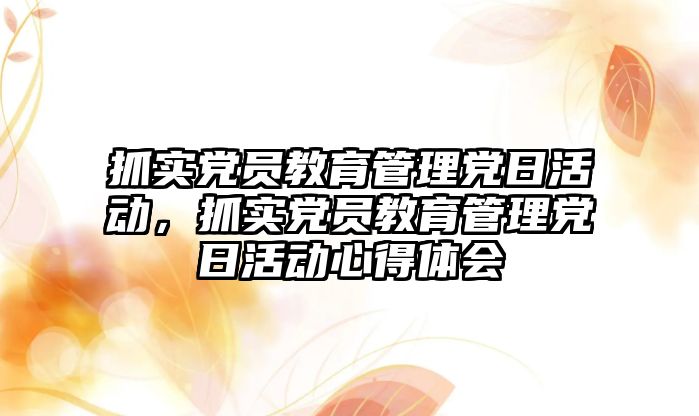 抓实党员教育管理党日活动，抓实党员教育管理党日活动心得体会